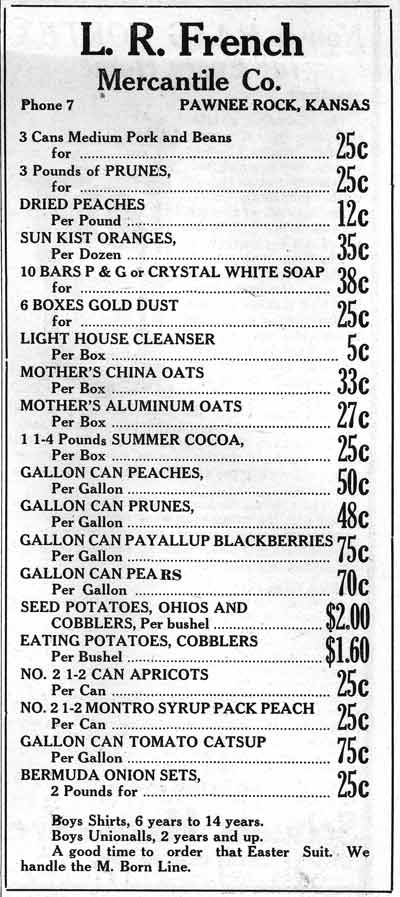 L. R. French
Mercantile Co.

Phone 7 PAWNEE ROCK, KANSAS

3 Cans Medium Pork and Beans for ........ 25c
3 Pounds of PRUNES, for ........ 25c
DRIED PEACHES Per Pound ........ 12c
SUN KIST ORANGES, Per Dozen ........ 35c
10 BARS P & G or CRYSTAL WHITE SOAP for ........ 38c
6 BOXES GOLD DUST for ........ 25c
LIGHT HOUSE CLEANSER Per Box ........ 5c
MOTHER'S CHINA OATS Per Box ........ 33c
MOTHER'S ALUMINUM OATS Per Box ........ 27c
1 1-4 Pounds SUMMER COCOA, Per Box ........ 25c
GALLON CAN PEACHES, Per Gallon ........ 50c
GALLON CAN PRUNES, Per Gallon ........ 48c
GALLON CAN PAYALLUP BLACKBERRIES Per Gallon ........ 75c
GALLON CAN PEARS Per Gallon ........ 70c
SEED POTATOES, OHIOS AND COBBLERS, Per bushel ........ $2.00
EATING POTATOES, COBBLERS Per Bushel ........ $1.60
NO. 2 1-2 CAN APRICOTS Per Can ........ 25c
NO. 2 1-2 MONTRO SYRUP PACK PEACH Per Can ........ 25c
GALLON CAN TOMATO CATSUP Per Gallon ........ 75c
BERMUDA ONION SETS, 2 Pounds for ........ 25c

Boys Shirts, 6 years to 14 years.
Boys Unionalls, 2 years and up.
A good time to order that Easter Suit. We handle the M. Born Line.